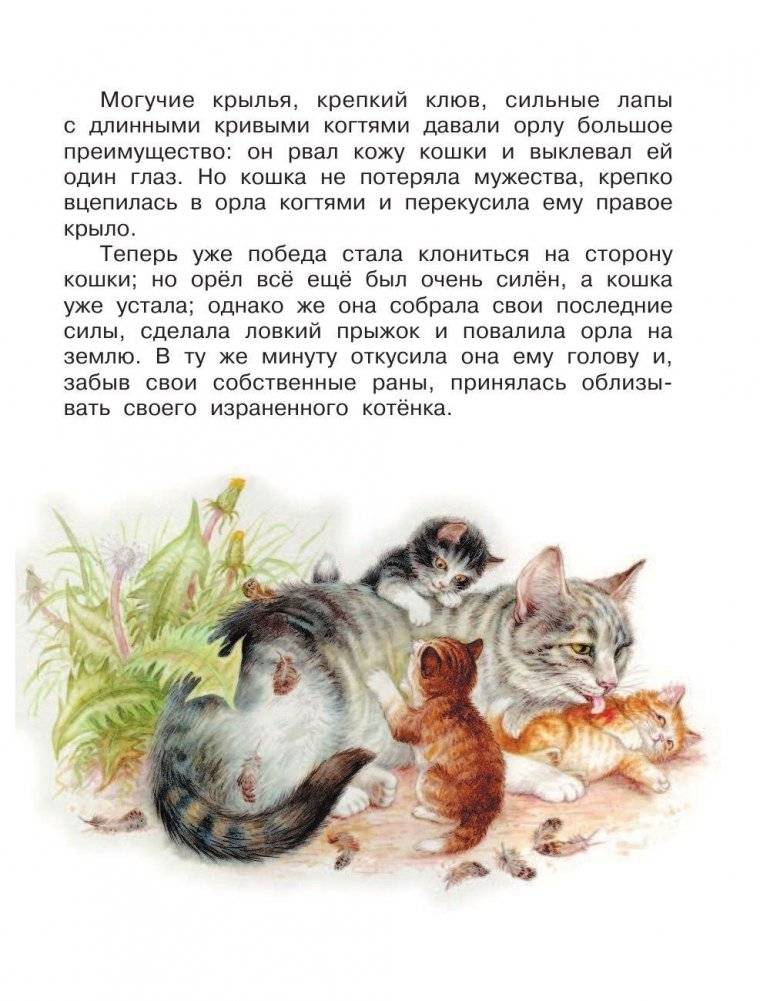 Могучие крылья, крепкий клюв, сильные лапы с длинными кривыми когтями давали орлу большое преимущество: он рвал кожу кошки и выклевал ей один глаз. Но кошка не потеряла мужества, крепко вцепилась в орла когтями и перекусила ему правое крыло.

Теперь уже победа стала клониться на сторону кошки; но орёл всё ещё был очень силён, а кошка уже устала; однако же она собрала свои последние силы, сделала ловкий прыжок и повалила орла на землю. В ту же минуту откусила она ему голову и, забыв свои собственные раны, принялась облизывать своего израненного котёнка.